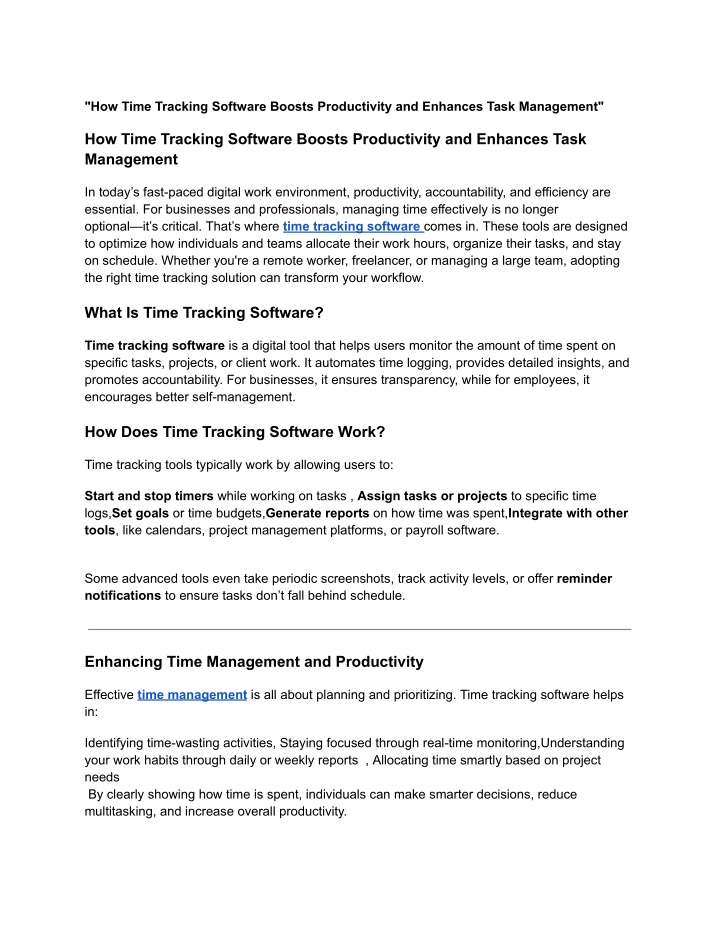 "How Time Tracking Software Boosts Productivity and Enhances Task Management"

How Time Tracking Software Boosts Productivity and Enhances Task Management

In today's fast-paced digital work environment, productivity, accountability, and efficiency are essential. For businesses and professionals, managing time effectively is no longer optional—it's critical. That's where time tracking software comes in. These tools are designed to optimize how individuals and teams allocate their work hours, organize their tasks, and stay on schedule. Whether you're a remote worker, freelancer, or managing a large team, adopting the right time tracking solution can transform your workflow.

What Is Time Tracking Software?

Time tracking software is a digital tool that helps users monitor the amount of time spent on specific tasks, projects, or client work. It automates time logging, provides detailed insights, and promotes accountability. For businesses, it ensures transparency, while for employees, it encourages better self-management.

How Does Time Tracking Software Work?

Time tracking tools typically work by allowing users to:

Start and stop timers while working on tasks , Assign tasks or projects to specific time logs,Set goals or time budgets,Generate reports on how time was spent,Integrate with other tools, like calendars, project management platforms, or payroll software.

Some advanced tools even take periodic screenshots, track activity levels, or offer reminder notifications to ensure tasks don't fall behind schedule.

Enhancing Time Management and Productivity

Effective time management is all about planning and prioritizing. Time tracking software helps in:

Identifying time-wasting activities, Staying focused through real-time monitoring,Understanding your work habits through daily or weekly reports , Allocating time smartly based on project needs
By clearly showing how time is spent, individuals can make smarter decisions, reduce multitasking, and increase overall productivity.